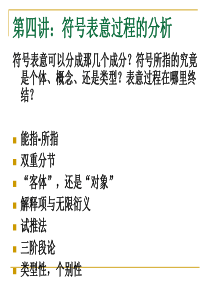 第四讲：符号表意过程的分析

符号表意可以分成那几个成分？符号所指的究竟是个体、概念、还是类型？表意过程在哪里终结？

- 能指-所指
- 双重分节
- “客体”，还是“对象”
- 解释项与无限衍义
- 试推法
- 三阶段论
- 类型性，个别性